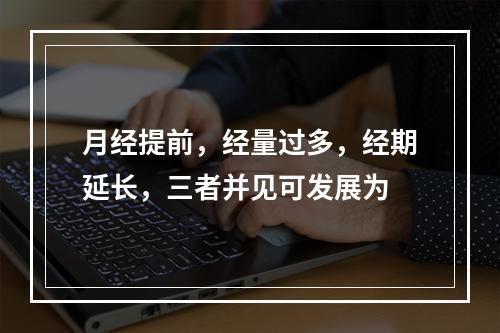 月经提前，经量过多，经期延长，三者并见可发展为